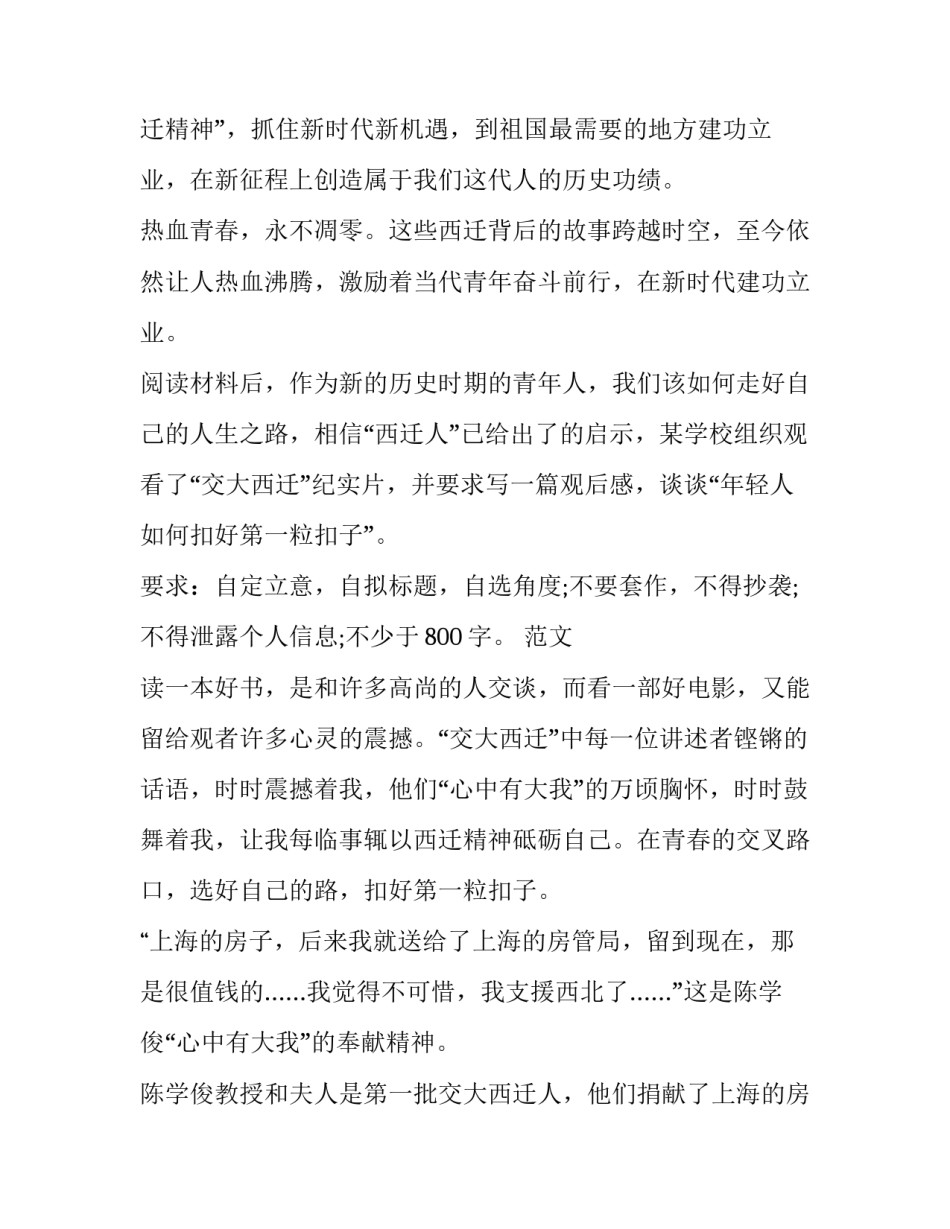 迁精神”，抓住新时代新机遇，到祖国最需要的地方建功立业，在新征程上创造属于我们这代人的历史功绩。

热血青春，永不凋零。这些西迁背后的故事跨越时空，至今依然让人热血沸腾，激励着当代青年奋斗前行，在新时代建功立业。

阅读材料后，作为新的历史时期的青年人，我们该如何走好自己的人生之路，相信“西迁人”已给出了的启示，某学校组织观看了“交大西迁”纪实片，并要求写一篇观后感，谈谈“年轻人如何扣好第一粒扣子”。

要求：自定立意，自拟标题，自选角度;不要套作，不得抄袭;不得泄露个人信息;不少于 800 字。 范文

读一本好书，是和许多高尚的人交谈，而看一部好电影，又能留给观者许多心灵的震撼。“交大西迁”中每一位讲述者铿锵的话语，时时震撼着我，他们“心中有大我”的万顷胸怀，时时鼓舞着我，让我每临事辄以西迁精神砥砺自己。在青春的交叉路口，选好自己的路，扣好第一粒扣子。

“上海的房子，后来我就送给了上海的房管局，留到现在，那是很值钱的......我觉得不可惜，我支援西北了......”这是陈学俊“心中有大我”的奉献精神。

陈学俊教授和夫人是第一批交大西迁人，他们捐献了上海的房